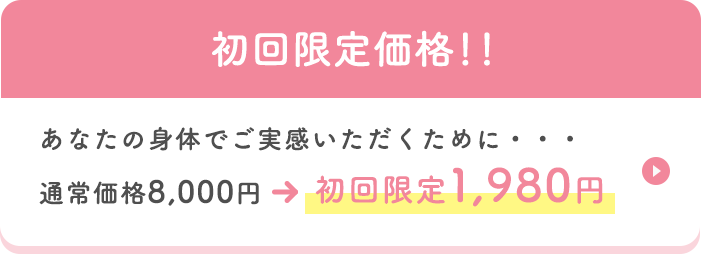 初回限定価格!!

あなたの身体でご実感いただくために・・・

通常価格8,000円 → 初回限定1,980円